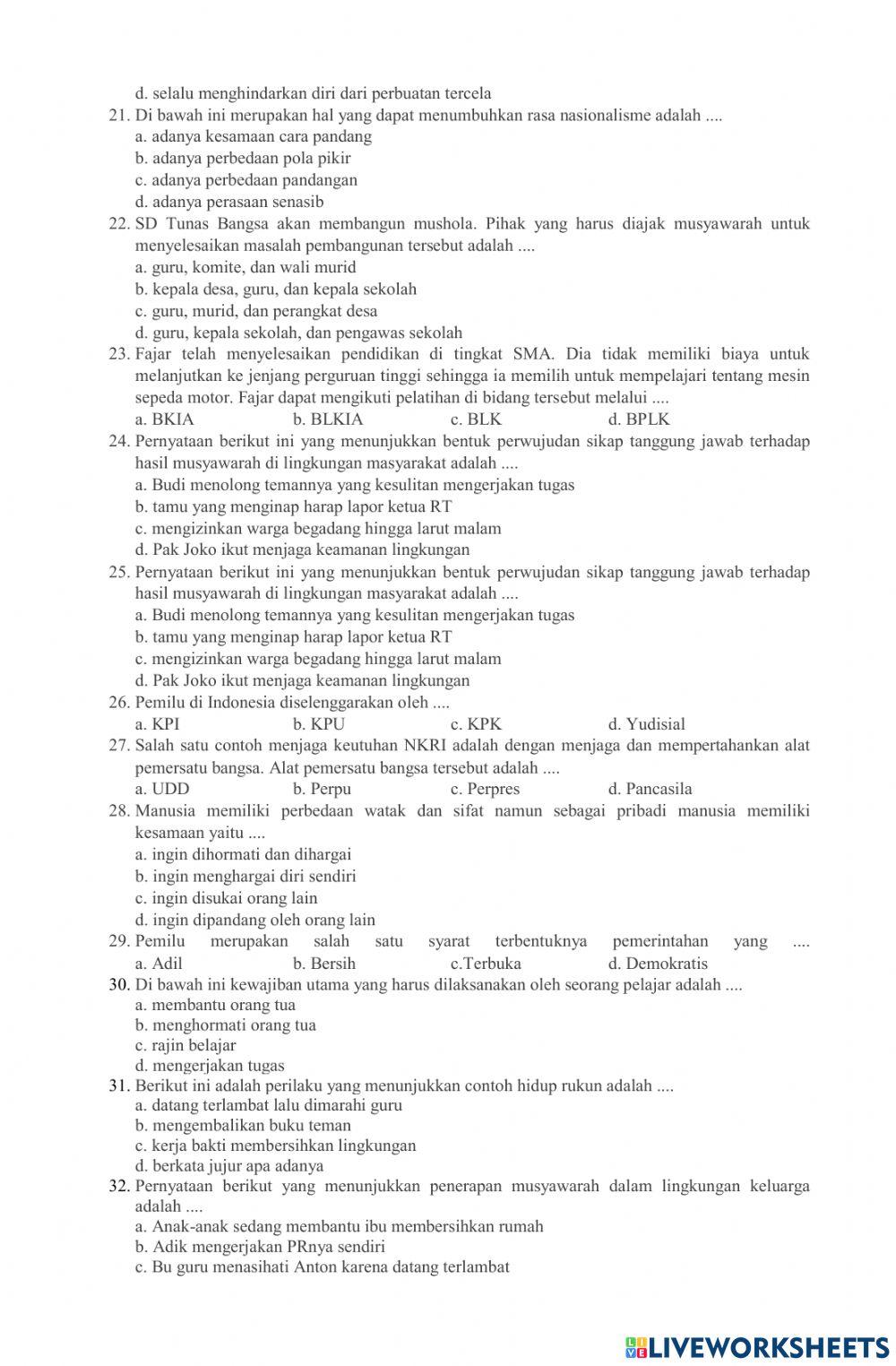 d. selalu menghindarkan diri dari perbuatan tercela
21. Di bawah ini merupakan hal yang dapat menumbuhkan rasa nasionalisme adalah ....
a. adanya kesamaan cara pandang
b. adanya perbedaan pola pikir
c. adanya perbedaan pandangan
d. adanya perasaan senasib
22. SD Tunas Bangsa akan membangun mushola. Pihak yang harus diajak musyawarah untuk menyelesaikan masalah pembangunan tersebut adalah ....
a. guru, komite, dan wali murid
b. kepala desa, guru, dan kepala sekolah
c. guru, murid, dan perangkat desa
d. guru, kepala sekolah, dan pengawas sekolah
23. Fajar telah menyelesaikan pendidikan di tingkat SMA. Dia tidak memiliki biaya untuk melanjutkan ke jenjang perguruan tinggi sehingga ia memilih untuk mempelajari tentang mesin sepeda motor. Fajar dapat mengikuti pelatihan di bidang tersebut melalui ....
a. BKIA b. BLKIA c. BLK d. BPLK
24. Pernyataan berikut ini yang menunjukkan bentuk perwujudan sikap tanggung jawab terhadap hasil musyawarah di lingkungan masyarakat adalah ....
a. Budi menolong temannya yang kesulitan mengerjakan tugas
b. tamu yang menginap harap lapor ketua RT
c. mengizinkan warga begadang hingga larut malam
d. Pak Joko ikut menjaga keamanan lingkungan
25. Pernyataan berikut ini yang menunjukkan bentuk perwujudan sikap tanggung jawab terhadap hasil musyawarah di lingkungan masyarakat adalah ....
a. Budi menolong temannya yang kesulitan mengerjakan tugas
b. tamu yang menginap harap lapor ketua RT
c. mengizinkan warga begadang hingga larut malam
d. Pak Joko ikut menjaga keamanan lingkungan
26. Pemilu di Indonesia diselenggarakan oleh ....
a. KPI b. KPU c. KPK d. Yudisial
27. Salah satu contoh menjaga keutuhan NKRI adalah dengan menjaga dan mempertahankan alat pemersatu bangsa. Alat pemersatu bangsa tersebut adalah ....
a. UDD b. Perpu c. Perpres d. Pancasila
28. Manusia memiliki perbedaan watak dan sifat namun sebagai pribadi manusia memiliki kesamaan yaitu ....
a. ingin dihormati dan dihargai
b. ingin menghargai diri sendiri
c. ingin disukai orang lain
d. ingin dipandang oleh orang lain
29. Pemilu merupakan salah satu syarat terbentuknya pemerintahan yang ....
a. Adil b. Bersih c.Terbuka d. Demokratis
30. Di bawah ini kewajiban utama yang harus dilaksanakan oleh seorang pelajar adalah ....
a. membantu orang tua
b. menghormati orang tua
c. rajin belajar
d. mengerjakan tugas
31. Berikut ini adalah perilaku yang menunjukkan contoh hidup rukun adalah ....
a. datang terlambat lalu dimarahi guru
b. mengembalikan buku teman
c. kerja bakti membersihkan lingkungan
d. berkata jujur apa adanya
32. Pernyataan berikut yang menunjukkan penerapan musyawarah dalam lingkungan keluarga adalah ....
a. Anak-anak sedang membantu ibu membersihkan rumah
b. Adik mengerjakan PRnya sendiri
c. Bu guru menasihati Anton karena datang terlambat

LIVEWORKSHEETS